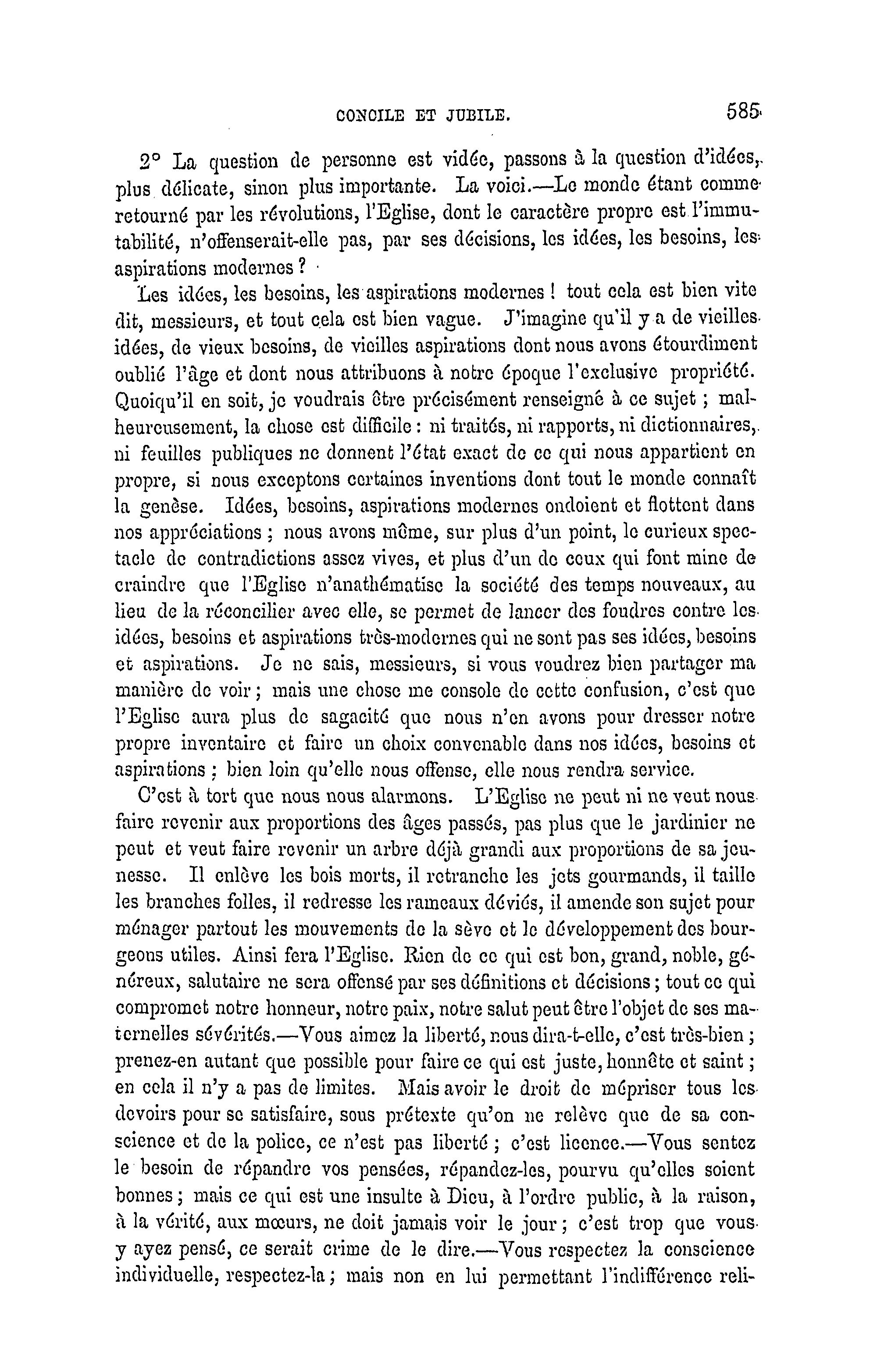 CONCILE ET JUBILE. 585

2° La question de personne est vidée, passons à la question d'idées, plus délicate, sinon plus importante. La voici.—Le monde étant comme retourné par les révolutions, l'Eglise, dont le caractère propre est l'immutabilité, n'offenserait-elle pas, par ses décisions, les idées, les besoins, les aspirations modernes ?

Les idées, les besoins, les aspirations modernes ! tout cela est bien vite dit, messieurs, et tout cela est bien vague. J'imagine qu'il y a de vieilles idées, de vieux besoins, de vieilles aspirations dont nous avons étourdiment oublié l'âge et dont nous attribuons à notre époque l'exclusive propriété. Quoiqu'il en soit, je voudrais être précisément renseigné à ce sujet ; malheureusement, la chose est difficile : ni traités, ni rapports, ni dictionnaires, ni feuilles publiques ne donnent l'état exact de ce qui nous appartient en propre, si nous exceptons certaines inventions dont tout le monde connaît la genèse. Idées, besoins, aspirations modernes ondoient et flottent dans nos appréciations ; nous avons même, sur plus d'un point, le curieux spectacle de contradictions assez vives, et plus d'un de ceux qui font mine de craindre que l'Eglise n'anathématise la société des temps nouveaux, au lieu de la réconcilier avec elle, se permet de lancer des foudres contre les idées, besoins et aspirations très-modernes qui ne sont pas ses idées, besoins et aspirations. Je ne sais, messieurs, si vous voudrez bien partager ma manière de voir ; mais une chose me console de cette confusion, c'est que l'Eglise aura plus de sagacité que nous n'en avons pour dresser notre propre inventaire et faire un choix convenable dans nos idées, besoins et aspirations ; bien loin qu'elle nous offense, elle nous rendra service.

C'est à tort que nous nous alarmons. L'Eglise ne peut ni ne veut nous faire revenir aux proportions des âges passés, pas plus que le jardinier ne peut et veut faire revenir un arbre déjà grandi aux proportions de sa jeunesse. Il enlève les bois morts, il retranche les jets gourmands, il taille les branches folles, il redresse les rameaux déviés, il amende son sujet pour ménager partout les mouvements de la sève et le développement des bourgeons utiles. Ainsi fera l'Eglise. Rien de ce qui est bon, grand, noble, généreux, salutaire ne sera offensé par ses définitions et décisions ; tout ce qui compromet notre honneur, notre paix, notre salut peut être l'objet de ses maternelles sévérités.—Vous aimez la liberté, nous dira-t-elle, c'est très-bien ; prenez-en autant que possible pour faire ce qui est juste, honnête et saint ; en cela il n'y a pas de limites. Mais avoir le droit de mépriser tous les devoirs pour se satisfaire, sous prétexte qu'on ne relève que de sa conscience et de la police, ce n'est pas liberté ; c'est licence.—Vous sentez le besoin de répandre vos pensées, répandez-les, pourvu qu'elles soient bonnes ; mais ce qui est une insulte à Dieu, à l'ordre public, à la raison, à la vérité, aux mœurs, ne doit jamais voir le jour ; c'est trop que vous y ayez pensé, ce serait crime de le dire.—Vous respectez la conscience individuelle, respectez-la ; mais non en lui permettant l'indifférence reli-